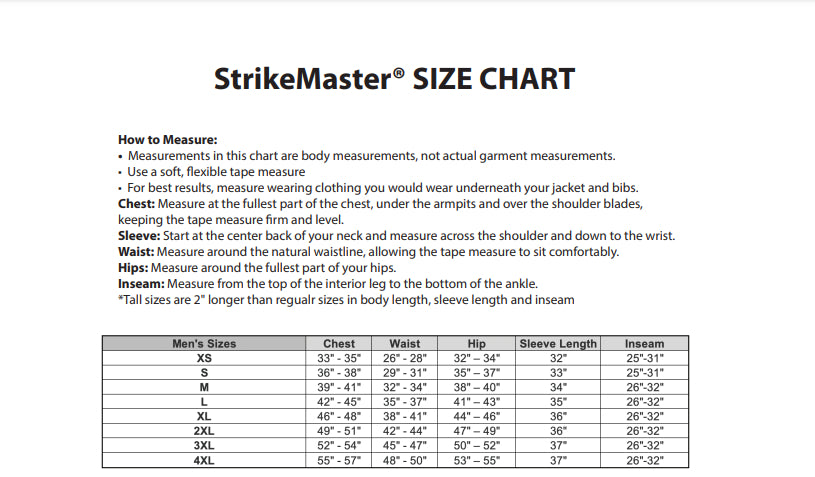 StrikeMaster® SIZE CHART

How to Measure:
• Measurements in this chart are body measurements, not actual garment measurements.
• Use a soft, flexible tape measure
• For best results, measure wearing clothing you would wear underneath your jacket and bibs.
Chest: Measure at the fullest part of the chest, under the armpits and over the shoulder blades, keeping the tape measure firm and level.
Sleeve: Start at the center back of your neck and measure across the shoulder and down to the wrist.
Waist: Measure around the natural waistline, allowing the tape measure to sit comfortably.
Hips: Measure around the fullest part of your hips.
Inseam: Measure from the top of the interior leg to the bottom of the ankle.
*Tall sizes are 2" longer than regualr sizes in body length, sleeve length and inseam

| Men's Sizes | Chest | Waist | Hip | Sleeve Length | Inseam |
|---|---|---|---|---|---|
| XS | 33" - 35" | 26" - 28" | 32" – 34" | 32" | 25"-31" |
| S | 36" - 38" | 29" - 31" | 35" – 37" | 33" | 25"-31" |
| M | 39" - 41" | 32" - 34" | 38" – 40" | 34" | 26"-32" |
| L | 42" - 45" | 35" - 37" | 41" – 43" | 35" | 26"-32" |
| XL | 46" - 48" | 38" - 41" | 44" – 46" | 36" | 26"-32" |
| 2XL | 49" - 51" | 42" - 44" | 47" – 49" | 36" | 26"-32" |
| 3XL | 52" - 54" | 45" - 47" | 50" – 52" | 37" | 26"-32" |
| 4XL | 55" - 57" | 48" - 50" | 53" – 55" | 37" | 26"-32" |